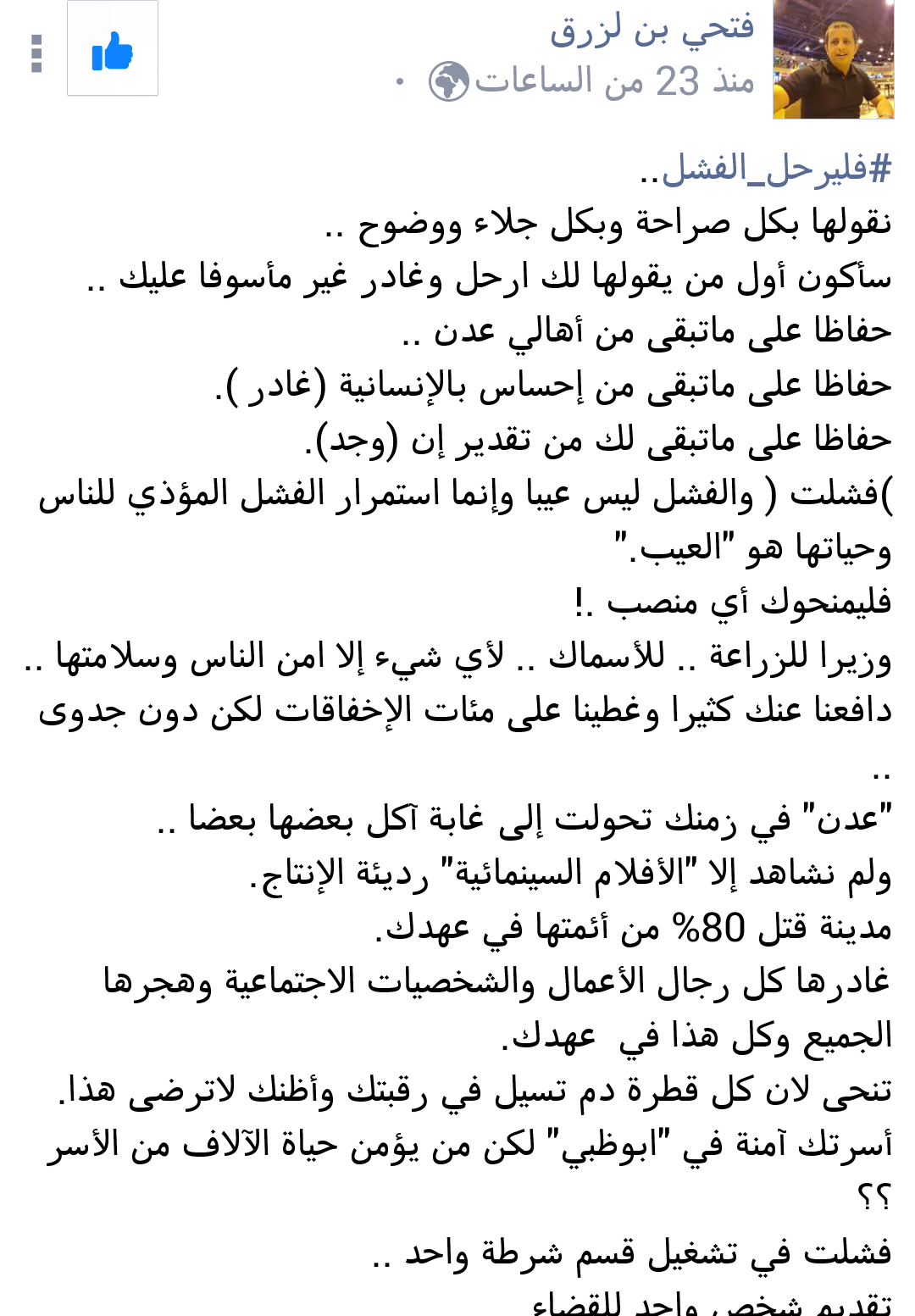 فتحي بن لزرق
منذ 23 من الساعات •

#فليرحل_الفشل..
نقولها بكل صراحة وبكل جلاء ووضوح ..
سأكون أول من يقولها لك ارحل وغادر غير مأسوفا عليك ..
حفاظا على ماتبقى من أهالي عدن ..
حفاظا على ماتبقى من إحساس بالإنسانية (غادر ).
حفاظا على ماتبقى لك من تقدير إن (وجد).
)فشلت ( والفشل ليس عيبا وإنما استمرار الفشل المؤذي للناس وحياتها هو "العيب."
فليمنحوك أي منصب .!
وزيرا للزراعة .. للأسماك .. لأي شيء إلا امن الناس وسلامتها ..
دافعنا عنك كثيرا وغطينا على مئات الإخفاقات لكن دون جدوى ..
"عدن" في زمنك تحولت إلى غابة آكل بعضها بعضا ..
ولم نشاهد إلا "الأفلام السينمائية" رديئة الإنتاج.
مدينة قتل 80% من أئمتها في عهدك.
غادرها كل رجال الأعمال والشخصيات الاجتماعية وهجرها الجميع وكل هذا في عهدك.
تنحى لان كل قطرة دم تسيل في رقبتك وأظنك لاترضى هذا.
أسرتك آمنة في "ابوظبي" لكن من يؤمن حياة الآلاف من الأسر ؟؟
فشلت في تشغيل قسم شرطة واحد ..
تقديم شخص واحد للقضاء